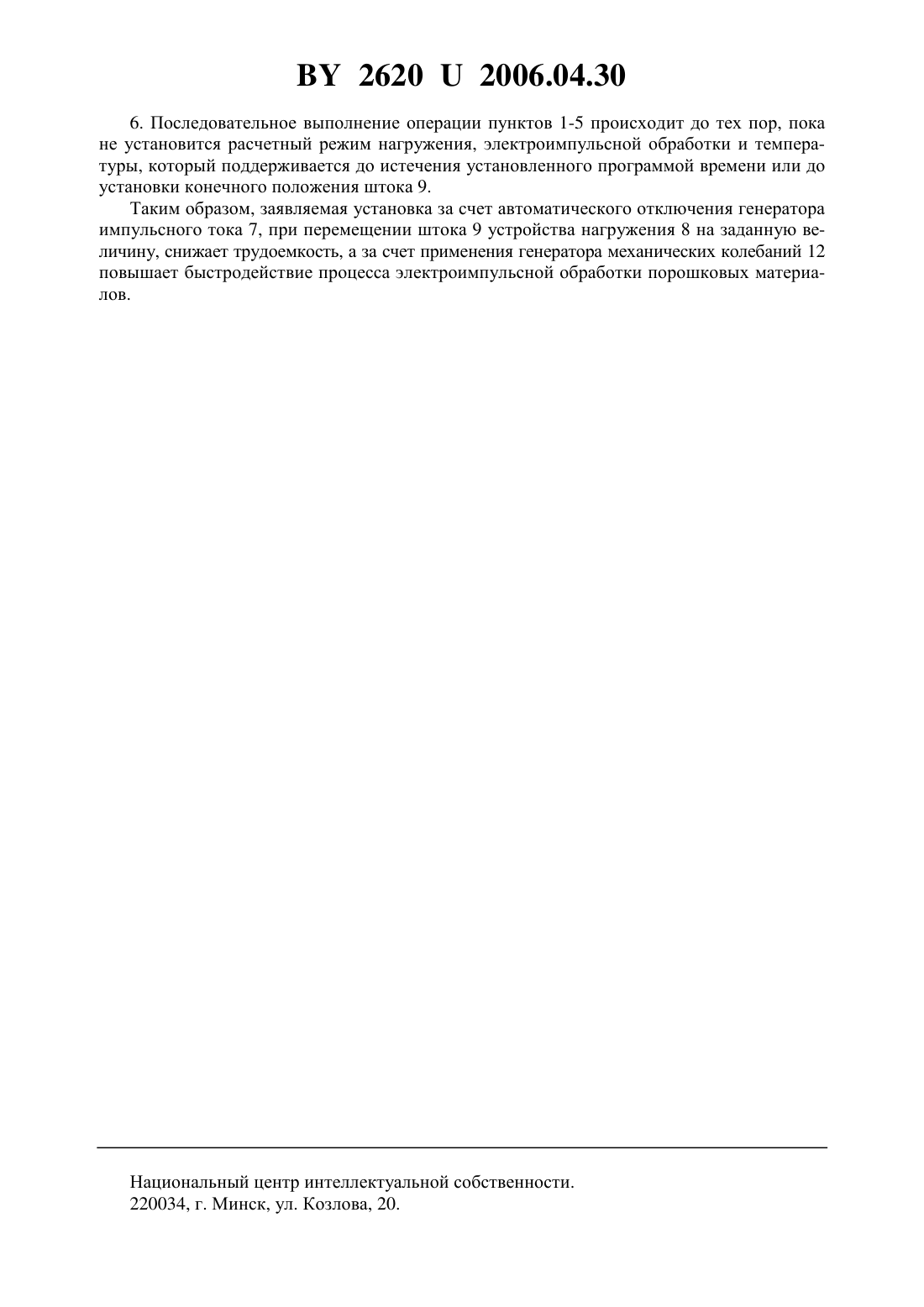 BY 2620 U 2006.04.30

6. Последовательное выполнение операции пунктов 1-5 происходит до тех пор, пока не установится расчетный режим нагружения, электроимпульсной обработки и температуры, который поддерживается до истечения установленного программой времени или до установки конечного положения штока 9.

Таким образом, заявляемая установка за счет автоматического отключения генератора импульсного тока 7, при перемещении штока 9 устройства нагружения 8 на заданную величину, снижает трудоемкость, а за счет применения генератора механических колебаний 12 повышает быстродействие процесса электроимпульсной обработки порошковых материалов.

Национальный центр интеллектуальной собственности.
220034, г. Минск, ул. Козлова, 20.